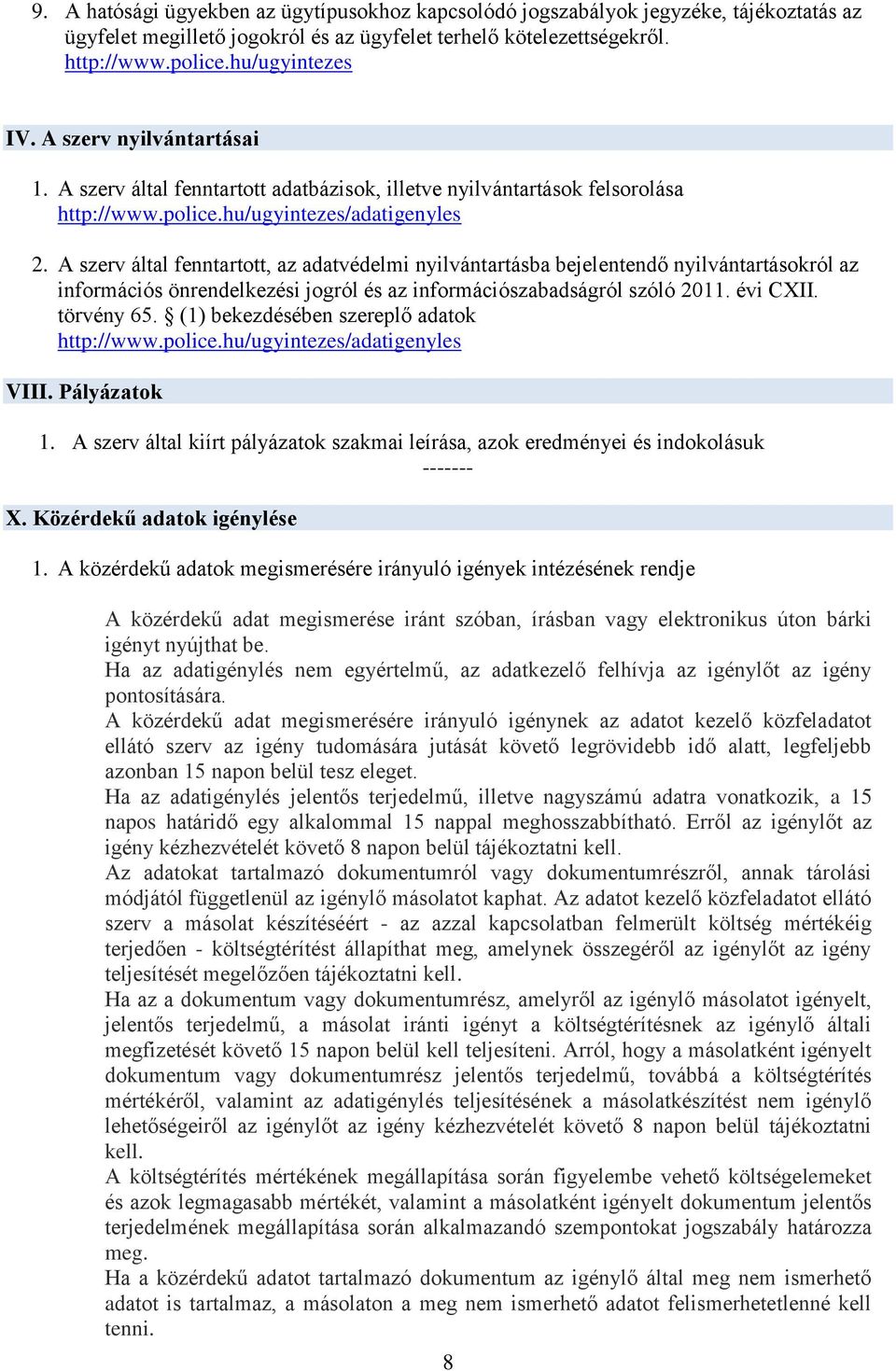 9. A hatósági ügyekben az ügytípusokhoz kapcsolódó jogszabályok jegyzéke, tájékoztatás az ügyfelet megillető jogokról és az ügyfelet terhelő kötelezettségekről. http://www.police.hu/ugyintezes

IV. A szerv nyilvántartásai

1. A szerv által fenntartott adatbázisok, illetve nyilvántartások felsorolása http://www.police.hu/ugyintezes/adatigenyles

2. A szerv által fenntartott, az adatvédelmi nyilvántartásba bejelentendő nyilvántartásokról az információs önrendelkezési jogról és az információszabadságról szóló 2011. évi CXII. törvény 65. § (1) bekezdésében szereplő adatok http://www.police.hu/ugyintezes/adatigenyles

VIII. Pályázatok

1. A szerv által kiírt pályázatok szakmai leírása, azok eredményei és indokolásuk
-------

X. Közérdekű adatok igénylése

1. A közérdekű adatok megismerésére irányuló igények intézésének rendje

A közérdekű adat megismerése iránt szóban, írásban vagy elektronikus úton bárki igényt nyújthat be.
Ha az adatigénylés nem egyértelmű, az adatkezelő felhívja az igénylőt az igény pontosítására.
A közérdekű adat megismerésére irányuló igénynek az adatot kezelő közfeladatot ellátó szerv az igény tudomására jutását követő legrövidebb idő alatt, legfeljebb azonban 15 napon belül tesz eleget.
Ha az adatigénylés jelentős terjedelmű, illetve nagyszámú adatra vonatkozik, a 15 napos határidő egy alkalommal 15 nappal meghosszabbítható. Erről az igénylőt az igény kézhezvételét követő 8 napon belül tájékoztatni kell.
Az adatokat tartalmazó dokumentumról vagy dokumentumrészről, annak tárolási módjától függetlenül az igénylő másolatot kaphat. Az adatot kezelő közfeladatot ellátó szerv a másolat készítéséért - az azzal kapcsolatban felmerült költség mértékéig terjedően - költségtérítést állapíthat meg, amelynek összegéről az igénylőt az igény teljesítését megelőzően tájékoztatni kell.
Ha az a dokumentum vagy dokumentumrész, amelyről az igénylő másolatot igényelt, jelentős terjedelmű, a másolat iránti igényt a költségtérítésnek az igénylő általi megfizetését követő 15 napon belül kell teljesíteni. Arról, hogy a másolatként igényelt dokumentum vagy dokumentumrész jelentős terjedelmű, továbbá a költségtérítés mértékéről, valamint az adatigénylés teljesítésének a másolatkészítést nem igénylő lehetőségeiről az igénylőt az igény kézhezvételét követő 8 napon belül tájékoztatni kell.
A költségtérítés mértékének megállapítása során figyelembe vehető költségelemeket és azok legmagasabb mértékét, valamint a másolatként igényelt dokumentum jelentős terjedelmének megállapítása során alkalmazandó szempontokat jogszabály határozza meg.
Ha a közérdekű adatot tartalmazó dokumentum az igénylő által meg nem ismerhető adatot is tartalmaz, a másolaton a meg nem ismerhető adatot felismerhetetlenné kell tenni.

8